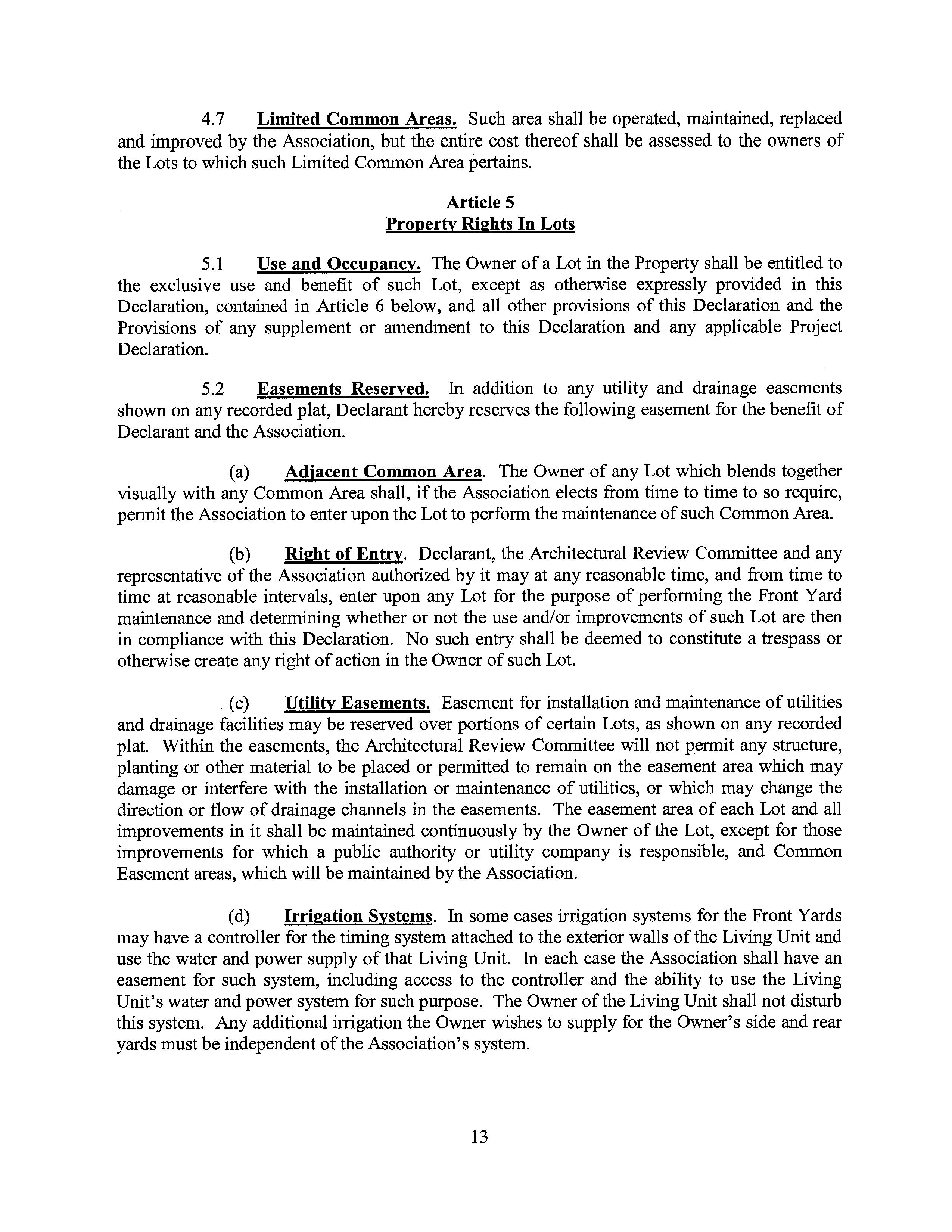 4.7 Limited Common Areas. Such area shall be operated, maintained, replaced and improved by the Association, but the entire cost thereof shall be assessed to the owners of the Lots to which such Limited Common Area pertains.

Article 5
Property Rights In Lots

5.1 Use and Occupancy. The Owner of a Lot in the Property shall be entitled to the exclusive use and benefit of such Lot, except as otherwise expressly provided in this Declaration, contained in Article 6 below, and all other provisions of this Declaration and the Provisions of any supplement or amendment to this Declaration and any applicable Project Declaration.

5.2 Easements Reserved. In addition to any utility and drainage easements shown on any recorded plat, Declarant hereby reserves the following easement for the benefit of Declarant and the Association.

(a) Adjacent Common Area. The Owner of any Lot which blends together visually with any Common Area shall, if the Association elects from time to time to so require, permit the Association to enter upon the Lot to perform the maintenance of such Common Area.

(b) Right of Entry. Declarant, the Architectural Review Committee and any representative of the Association authorized by it may at any reasonable time, and from time to time at reasonable intervals, enter upon any Lot for the purpose of performing the Front Yard maintenance and determining whether or not the use and/or improvements of such Lot are then in compliance with this Declaration. No such entry shall be deemed to constitute a trespass or otherwise create any right of action in the Owner of such Lot.

(c) Utility Easements. Easement for installation and maintenance of utilities and drainage facilities may be reserved over portions of certain Lots, as shown on any recorded plat. Within the easements, the Architectural Review Committee will not permit any structure, planting or other material to be placed or permitted to remain on the easement area which may damage or interfere with the installation or maintenance of utilities, or which may change the direction or flow of drainage channels in the easements. The easement area of each Lot and all improvements in it shall be maintained continuously by the Owner of the Lot, except for those improvements for which a public authority or utility company is responsible, and Common Easement areas, which will be maintained by the Association.

(d) Irrigation Systems. In some cases irrigation systems for the Front Yards may have a controller for the timing system attached to the exterior walls of the Living Unit and use the water and power supply of that Living Unit. In each case the Association shall have an easement for such system, including access to the controller and the ability to use the Living Unit's water and power system for such purpose. The Owner of the Living Unit shall not disturb this system. Any additional irrigation the Owner wishes to supply for the Owner's side and rear yards must be independent of the Association's system.

13